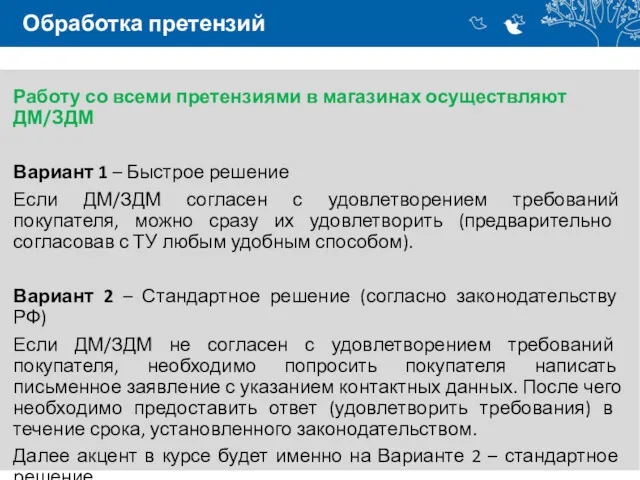 Обработка претензий

Работу со всеми претензиями в магазинах осуществляют ДМ/ЗДМ

Вариант 1 – Быстрое решение

Если ДМ/ЗДМ согласен с удовлетворением требований покупателя, можно сразу их удовлетворить (предварительно согласовав с ТУ любым удобным способом).

Вариант 2 – Стандартное решение (согласно законодательству РФ)

Если ДМ/ЗДМ не согласен с удовлетворением требований покупателя, необходимо попросить покупателя написать письменное заявление с указанием контактных данных. После чего необходимо предоставить ответ (удовлетворить требования) в течение срока, установленного законодательством.

Далее акцент в курсе будет именно на Варианте 2 – стандартное решение